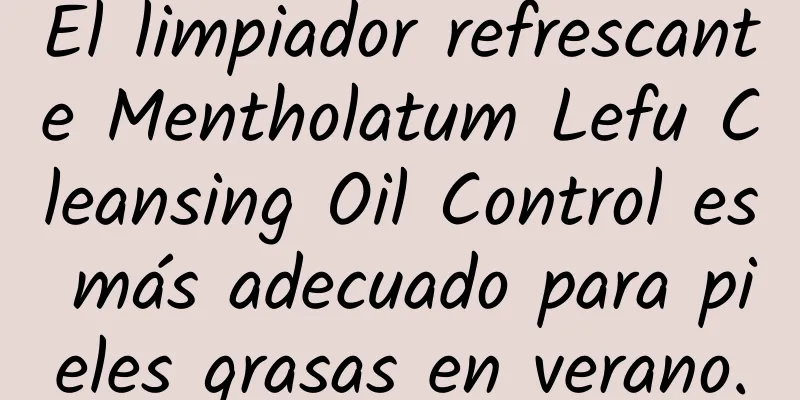 El limpiador refrescante Mentholatum Lefu Cleansing Oil Control es más adecuado para pieles grasas en verano.